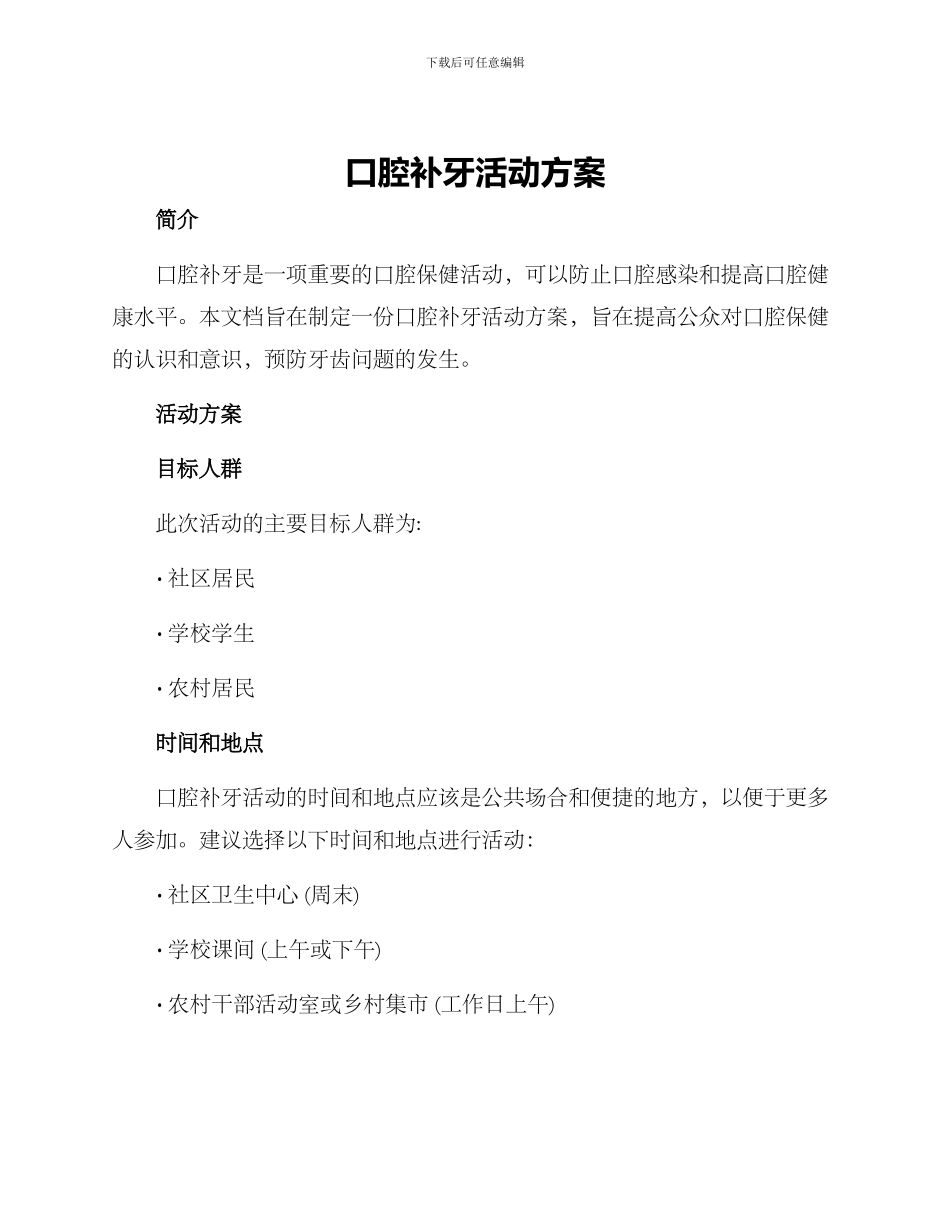 下载后可任意编辑

口腔补牙活动方案

简介

口腔补牙是一项重要的口腔保健活动，可以防止口腔感染和提高口腔健康水平。本文档旨在制定一份口腔补牙活动方案，旨在提高公众对口腔保健的认识和意识，预防牙齿问题的发生。

活动方案

目标人群

此次活动的主要目标人群为:

• 社区居民

• 学校学生

• 农村居民

时间和地点

口腔补牙活动的时间和地点应该是公共场合和便捷的地方，以便于更多人参加。建议选择以下时间和地点进行活动:

• 社区卫生中心 (周末)

• 学校课间 (上午或下午)

• 农村干部活动室或乡村集市 (工作日上午)